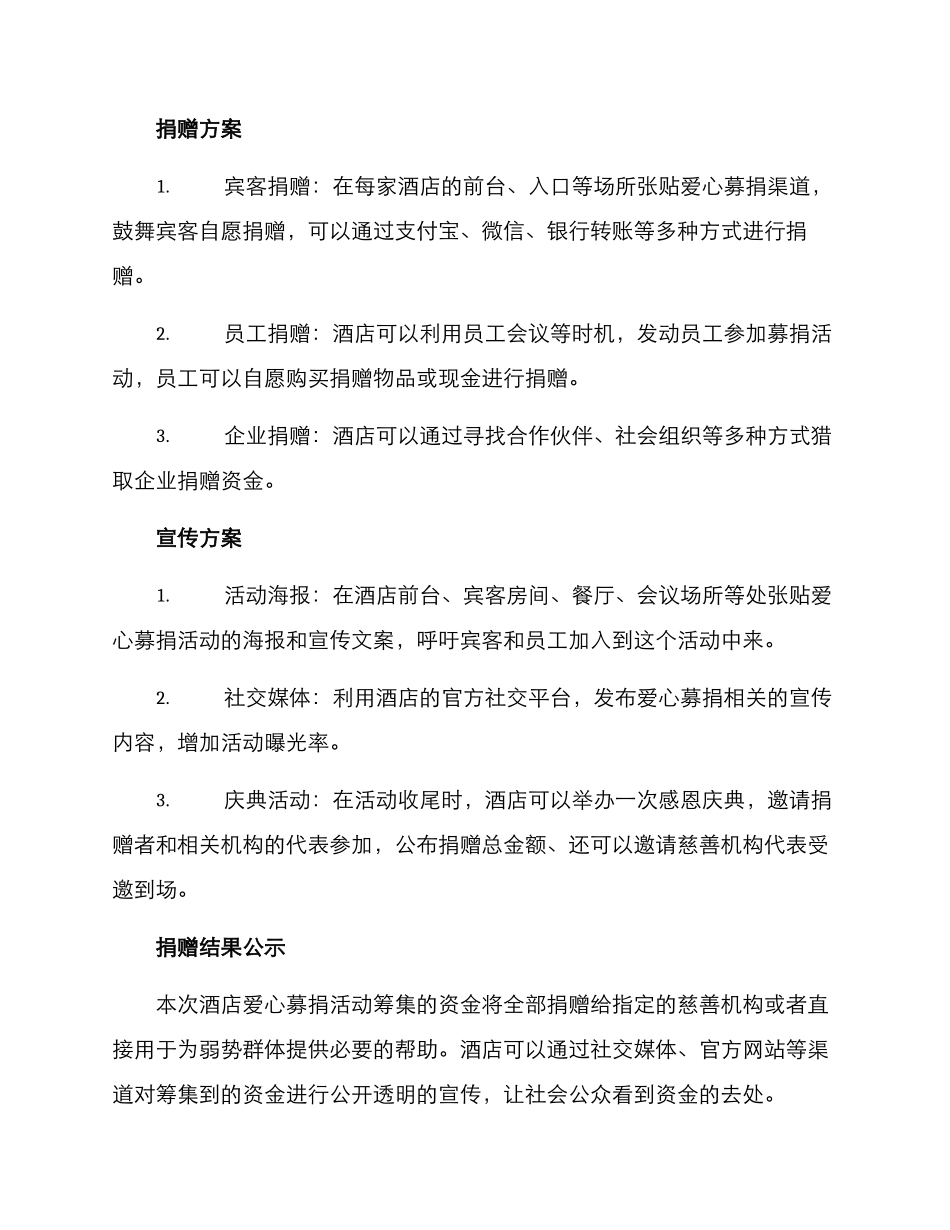 捐赠方案

1. 宾客捐赠：在每家酒店的前台、入口等场所张贴爱心募捐渠道，鼓舞宾客自愿捐赠，可以通过支付宝、微信、银行转账等多种方式进行捐赠。

2. 员工捐赠：酒店可以利用员工会议等时机，发动员工参加募捐活动，员工可以自愿购买捐赠物品或现金进行捐赠。

3. 企业捐赠：酒店可以通过寻找合作伙伴、社会组织等多种方式猎取企业捐赠资金。

宣传方案

1. 活动海报：在酒店前台、宾客房间、餐厅、会议场所等处张贴爱心募捐活动的海报和宣传文案，呼吁宾客和员工加入到这个活动中来。

2. 社交媒体：利用酒店的官方社交平台，发布爱心募捐相关的宣传内容，增加活动曝光率。

3. 庆典活动：在活动收尾时，酒店可以举办一次感恩庆典，邀请捐赠者和相关机构的代表参加，公布捐赠总金额、还可以邀请慈善机构代表受邀到场。

捐赠结果公示

本次酒店爱心募捐活动筹集的资金将全部捐赠给指定的慈善机构或者直接用于为弱势群体提供必要的帮助。酒店可以通过社交媒体、官方网站等渠道对筹集到的资金进行公开透明的宣传，让社会公众看到资金的去处。